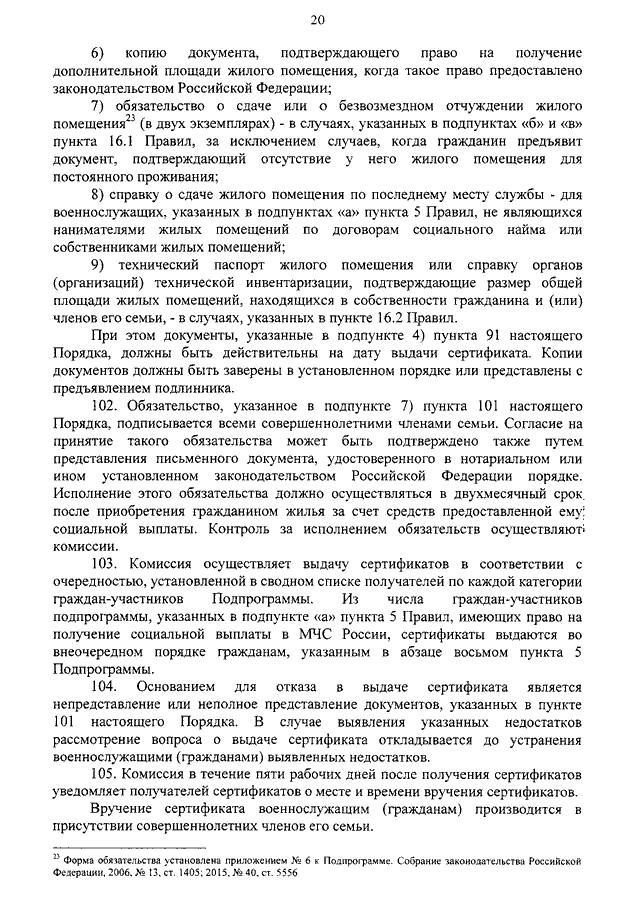 20

6) копию документа, подтверждающего право на получение дополнительной площади жилого помещения, когда такое право предоставлено законодательством Российской Федерации;

7) обязательство о сдаче или о безвозмездном отчуждении жилого помещения$^{23}$ (в двух экземплярах) - в случаях, указанных в подпунктах «б» и «в» пункта 16.1 Правил, за исключением случаев, когда гражданин предъявит документ, подтверждающий отсутствие у него жилого помещения для постоянного проживания;

8) справку о сдаче жилого помещения по последнему месту службы - для военнослужащих, указанных в подпунктах «а» пункта 5 Правил, не являющихся нанимателями жилых помещений по договорам социального найма или собственниками жилых помещений;

9) технический паспорт жилого помещения или справку органов (организаций) технической инвентаризации, подтверждающие размер общей площади жилых помещений, находящихся в собственности гражданина и (или) членов его семьи, - в случаях, указанных в пункте 16.2 Правил.

При этом документы, указанные в подпункте 4) пункта 91 настоящего Порядка, должны быть действительны на дату выдачи сертификата. Копии документов должны быть заверены в установленном порядке или представлены с предъявлением подлинника.

102. Обязательство, указанное в подпункте 7) пункта 101 настоящего Порядка, подписывается всеми совершеннолетними членами семьи. Согласие на принятие такого обязательства может быть подтверждено также путем представления письменного документа, удостоверенного в нотариальном или ином установленном законодательством Российской Федерации порядке. Исполнение этого обязательства должно осуществляться в двухмесячный срок после приобретения гражданином жилья за счет средств предоставленной ему социальной выплаты. Контроль за исполнением обязательств осуществляют комиссии.

103. Комиссия осуществляет выдачу сертификатов в соответствии с очередностью, установленной в сводном списке получателей по каждой категории граждан-участников Подпрограммы. Из числа граждан-участников подпрограммы, указанных в подпункте «а» пункта 5 Правил, имеющих право на получение социальной выплаты в МЧС России, сертификаты выдаются во внеочередном порядке гражданам, указанным в абзаце восьмом пункта 5 Подпрограммы.

104. Основанием для отказа в выдаче сертификата является непредставление или неполное представление документов, указанных в пункте 101 настоящего Порядка. В случае выявления указанных недостатков рассмотрение вопроса о выдаче сертификата откладывается до устранения военнослужащими (гражданами) выявленных недостатков.

105. Комиссия в течение пяти рабочих дней после получения сертификатов уведомляет получателей сертификатов о месте и времени вручения сертификатов.

Вручение сертификата военнослужащим (гражданам) производится в присутствии совершеннолетних членов его семьи.

$^{23}$ Форма обязательства установлена приложением № 6 к Подпрограмме. Собрание законодательства Российской Федерации, 2006, № 13, ст. 1405; 2015, № 40, ст. 5556